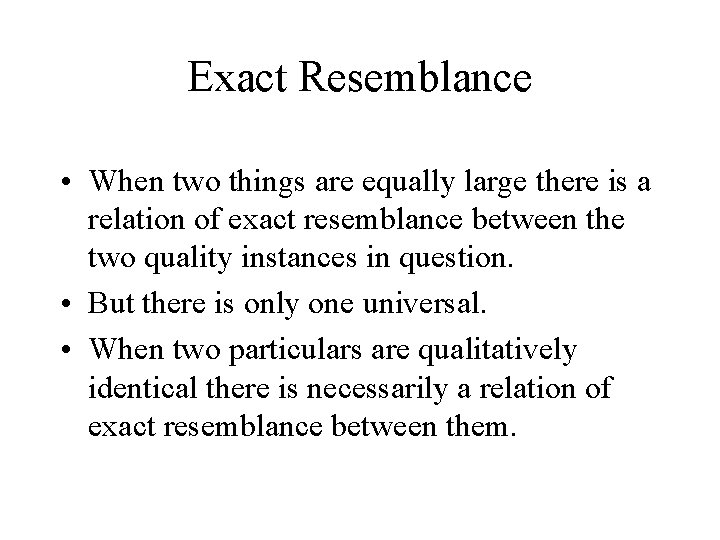 Exact Resemblance

• When two things are equally large there is a relation of exact resemblance between the two quality instances in question.
• But there is only one universal.
• When two particulars are qualitatively identical there is necessarily a relation of exact resemblance between them.